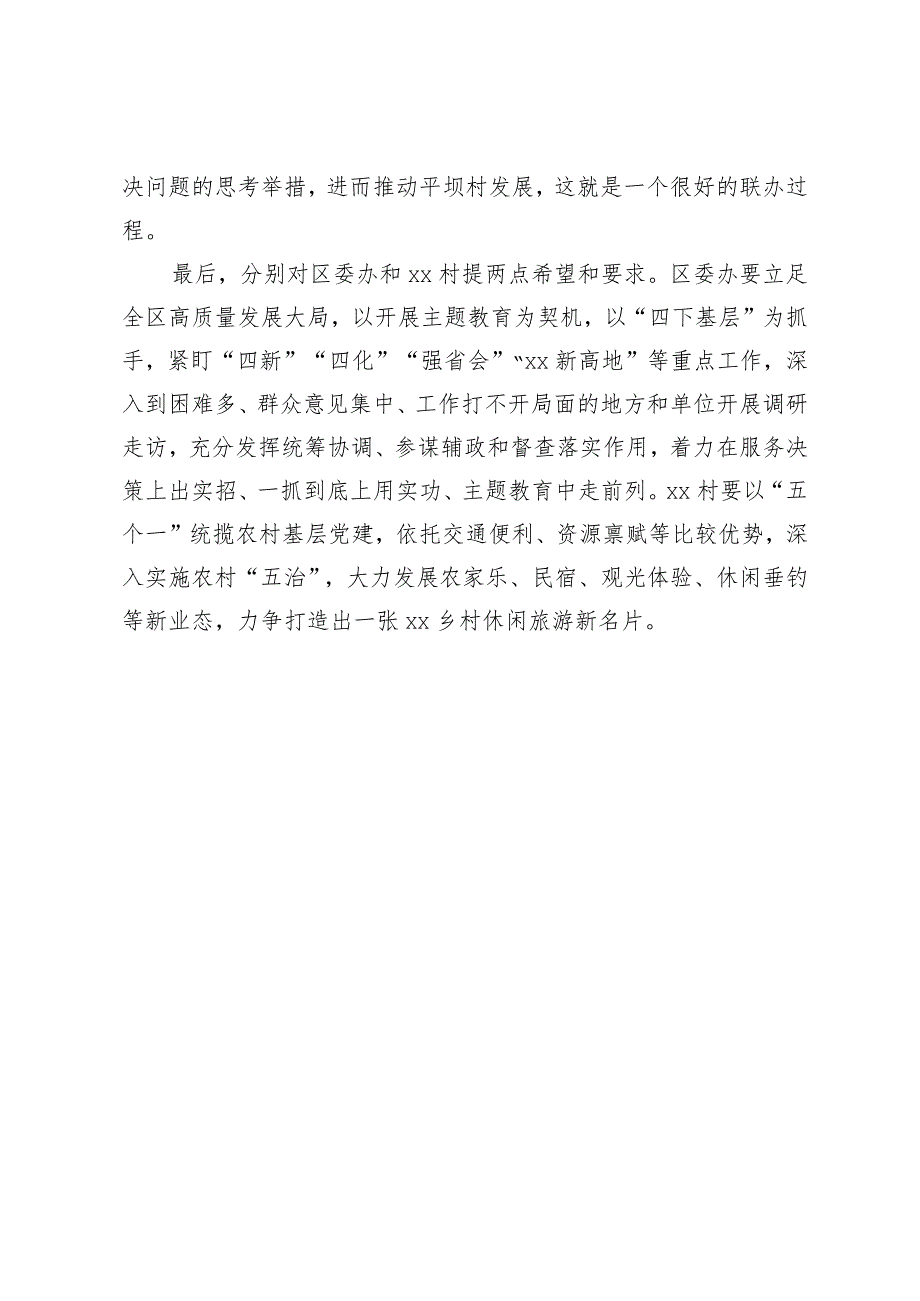 决问题的思考举措，进而推动平坝村发展，这就是一个很好的联办过程。

最后，分别对区委办和xx村提两点希望和要求。区委办要立足全区高质量发展大局，以开展主题教育为契机，以“四下基层”为抓手，紧盯“四新”“四化”“强省会”“xx新高地”等重点工作，深入到困难多、群众意见集中、工作打不开局面的地方和单位开展调研走访，充分发挥统筹协调、参谋辅政和督查落实作用，着力在服务决策上出实招、一抓到底上用实功、主题教育中走前列。xx村要以“五个一”统揽农村基层党建，依托交通便利、资源禀赋等比较优势，深入实施农村“五治”，大力发展农家乐、民宿、观光体验、休闲垂钓等新业态，力争打造出一张xx乡村休闲旅游新名片。